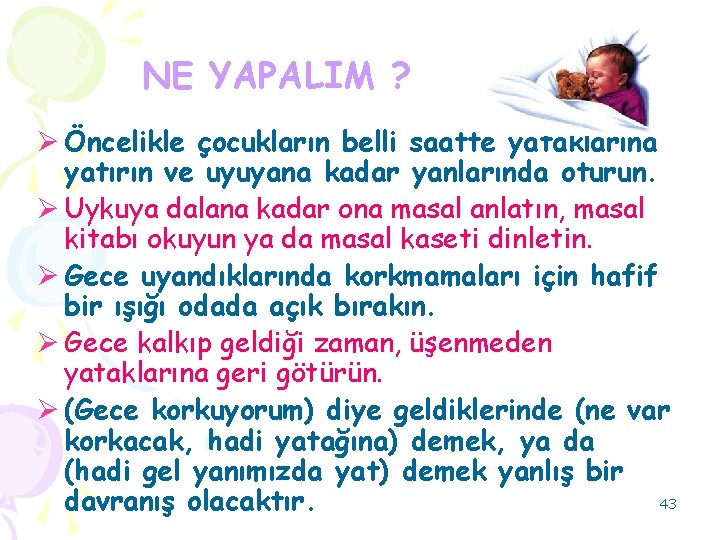 NE YAPALIM ?

➢ Öncelikle çocukların belli saatte yataklarına yatırın ve uyuyana kadar yanlarında oturun.

➢ Uykuya dalana kadar ona masal anlatın, masal kitabı okuyun ya da masal kaseti dinletin.

➢ Gece uyandıklarında korkmamaları için hafif bir ışığı odada açık bırakın.

➢ Gece kalkıp geldiği zaman, üşenmeden yataklarına geri götürün.

➢ (Gece korkuyorum) diye geldiklerinde (ne var korkacak, hadi yatağına) demek, ya da (hadi gel yanımızda yat) demek yanlış bir davranış olacaktır.

43